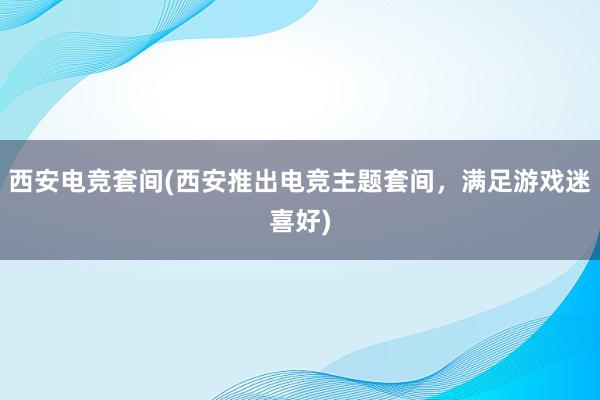 西安电竞套间(西安推出电竞主题套间，满足游戏迷喜好)